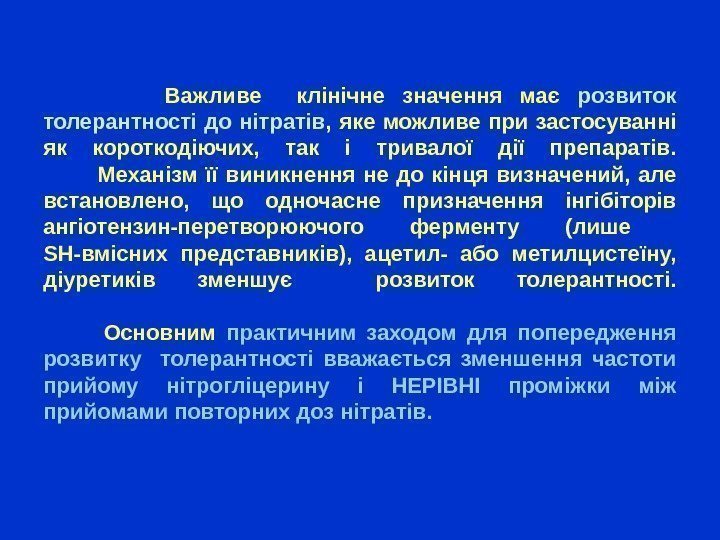 Важливе клінічне значення має розвиток толерантності до нітратів, яке можливе при застосуванні як короткодіючих, так і тривалої дії препаратів. Механізм її виникнення не до кінця визначений, але встановлено, що одночасне призначення інгібіторів ангіотензин-перетворюючого ферменту (лише SH-вмісних представників), ацетил- або метилцистеїну, діуретиків зменшує розвиток толерантності.

Основним практичним заходом для попередження розвитку толерантності вважається зменшення частоти прийому нітрогліцерину і НЕРІВНІ проміжки між прийомами повторних доз нітратів.